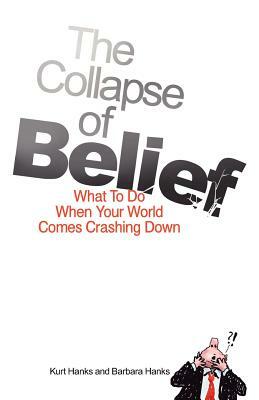 The Collapse of Belief

What To Do When Your World Comes Crashing Down

?!

Kurt Hanks and Barbara Hanks